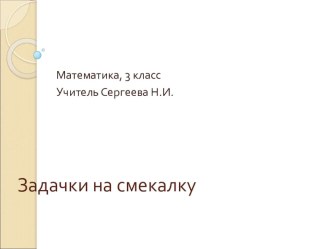 Математика, 3 класс
Учитель Сергеева Н.И.

Задачки на смекалку